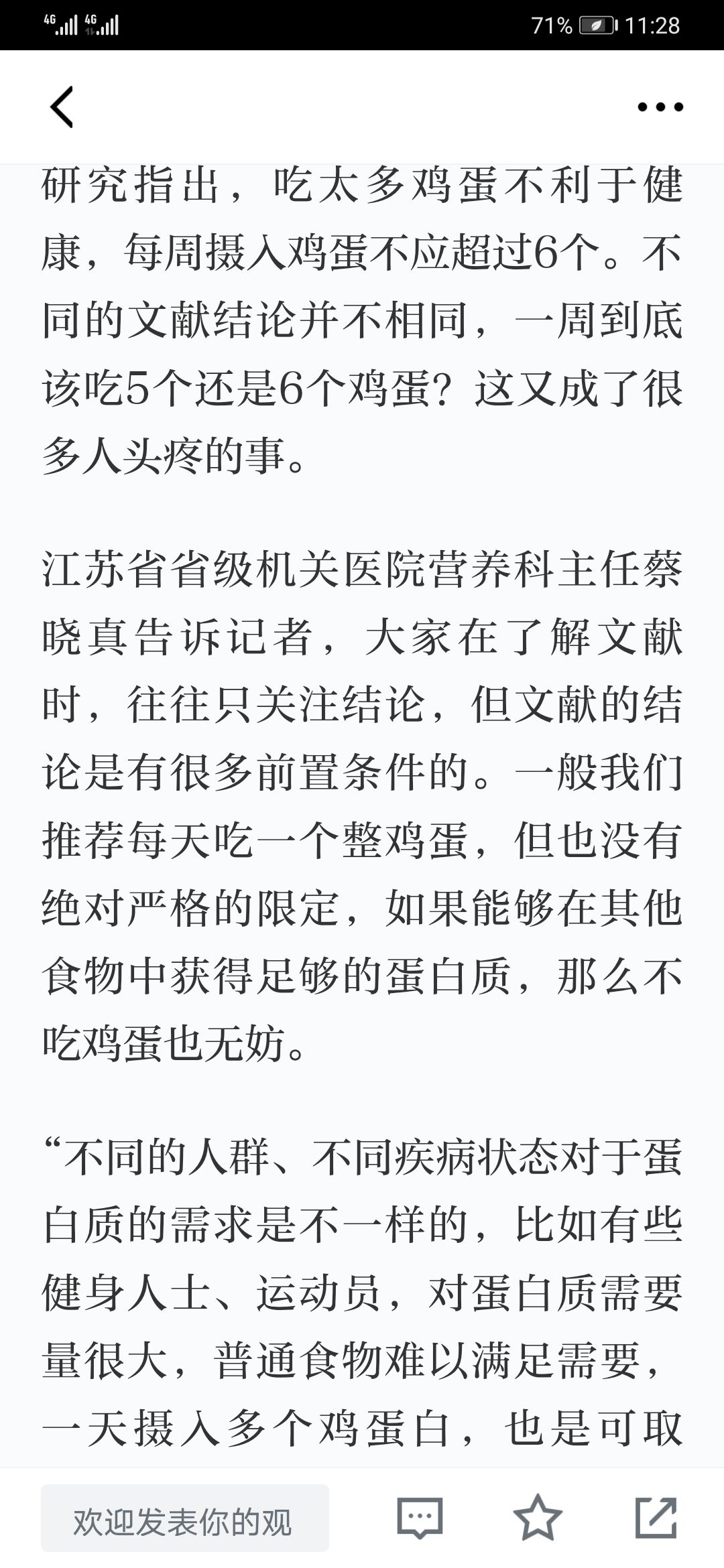 4G 4G 71% 11:28

研究指出，吃太多鸡蛋不利于健康，每周摄入鸡蛋不应超过6个。不同的文献结论并不相同，一周到底该吃5个还是6个鸡蛋？这又成了很多人头疼的事。

江苏省省级机关医院营养科主任蔡晓真告诉记者，大家在了解文献时，往往只关注结论，但文献的结论是有很多前置条件的。一般我们推荐每天吃一个整鸡蛋，但也没有绝对严格的限定，如果能够在其他食物中获得足够的蛋白质，那么不吃鸡蛋也无妨。

“不同的人群、不同疾病状态对于蛋白质的需求是不一样的，比如有些健身人士、运动员，对蛋白质需要量很大，普通食物难以满足需要，一天摄入多个鸡蛋白，也是可取

欢迎发表你的观